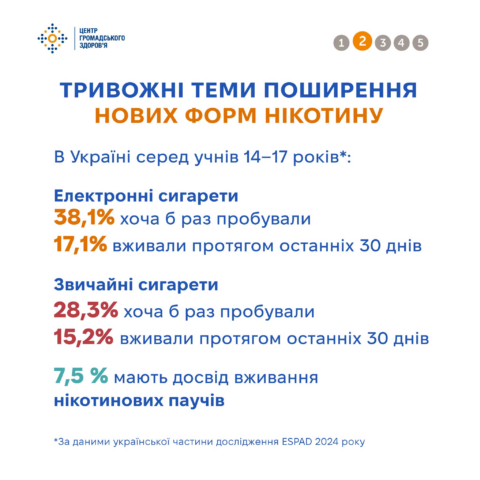 ЦЕНТР
ГРОМАДСЬКОГО
ЗДОРОВ'Я

1 2 3 4 5

ТРИВОЖНІ ТЕМИ ПОШИРЕННЯ
НОВИХ ФОРМ НІКОТИНУ

В Україні серед учнів 14–17 років*:

Електронні сигарети
38,1% хоча б раз пробували
17,1% вживали протягом останніх 30 днів

Звичайні сигарети
28,3% хоча б раз пробували
15,2% вживали протягом останніх 30 днів

7,5 % мають досвід вживання нікотинових паучів

*За даними української частини дослідження ESPAD 2024 року